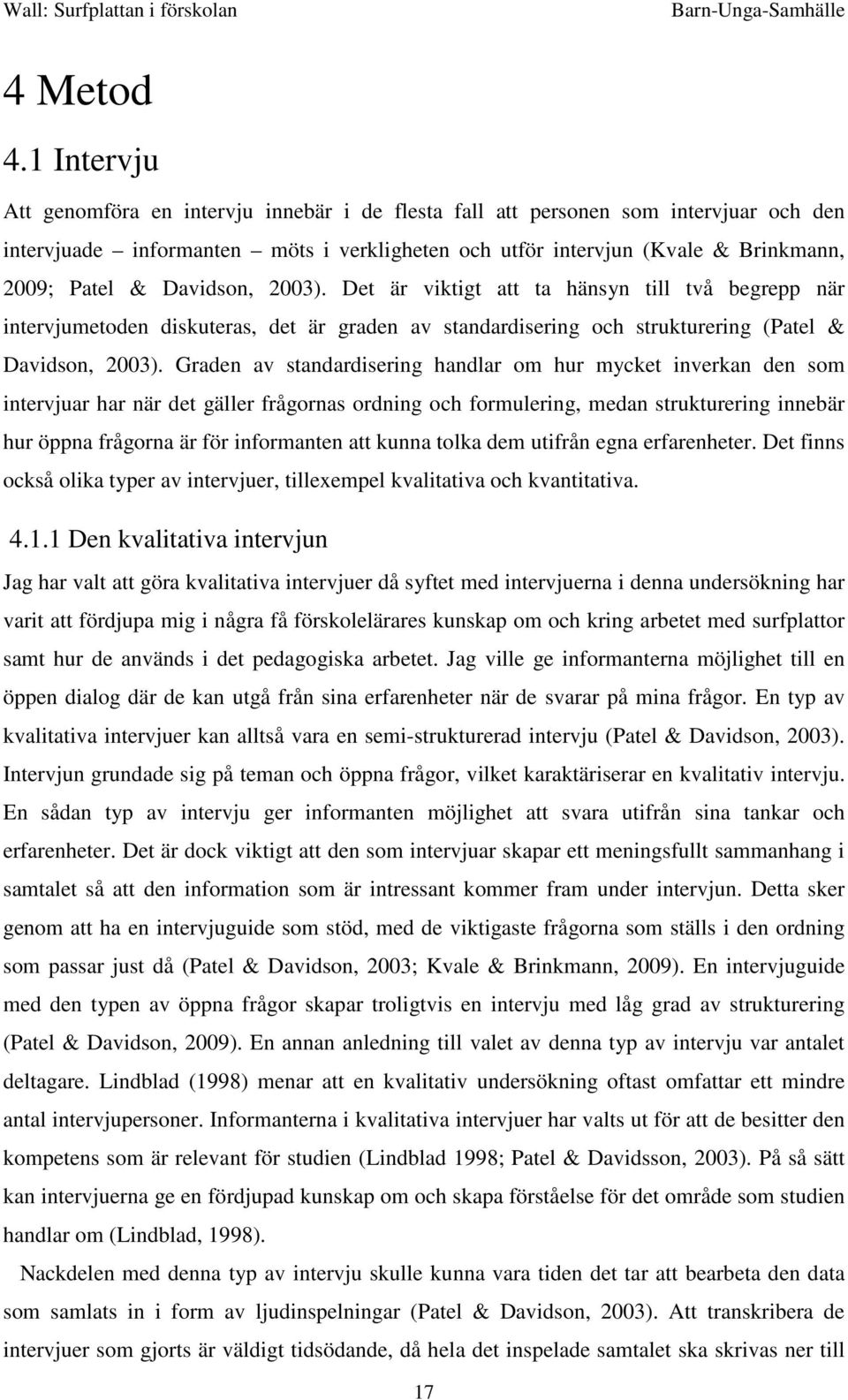 Wall: Surfplattan i förskolan Barn-Unga-Samhälle

4 Metod

4.1 Intervju

Att genomföra en intervju innebär i de flesta fall att personen som intervjuar och den intervjuade – informanten – möts i verkligheten och utför intervjun (Kvale & Brinkmann, 2009; Patel & Davidson, 2003). Det är viktigt att ta hänsyn till två begrepp när intervjumetoden diskuteras, det är graden av standardisering och strukturering (Patel & Davidson, 2003). Graden av standardisering handlar om hur mycket inverkan den som intervjuar har när det gäller frågornas ordning och formulering, medan strukturering innebär hur öppna frågorna är för informanten att kunna tolka dem utifrån egna erfarenheter. Det finns också olika typer av intervjuer, tillexempel kvalitativa och kvantitativa.

4.1.1 Den kvalitativa intervjun

Jag har valt att göra kvalitativa intervjuer då syftet med intervjuerna i denna undersökning har varit att fördjupa mig i några få förskolelärares kunskap om och kring arbetet med surfplattor samt hur de används i det pedagogiska arbetet. Jag ville ge informanterna möjlighet till en öppen dialog där de kan utgå från sina erfarenheter när de svarar på mina frågor. En typ av kvalitativa intervjuer kan alltså vara en semi-strukturerad intervju (Patel & Davidson, 2003). Intervjun grundade sig på teman och öppna frågor, vilket karaktäriserar en kvalitativ intervju. En sådan typ av intervju ger informanten möjlighet att svara utifrån sina tankar och erfarenheter. Det är dock viktigt att den som intervjuar skapar ett meningsfullt sammanhang i samtalet så att den information som är intressant kommer fram under intervjun. Detta sker genom att ha en intervjuguide som stöd, med de viktigaste frågorna som ställs i den ordning som passar just då (Patel & Davidson, 2003; Kvale & Brinkmann, 2009). En intervjuguide med den typen av öppna frågor skapar troligtvis en intervju med låg grad av strukturering (Patel & Davidson, 2009). En annan anledning till valet av denna typ av intervju var antalet deltagare. Lindblad (1998) menar att en kvalitativ undersökning oftast omfattar ett mindre antal intervjupersoner. Informanterna i kvalitativa intervjuer har valts ut för att de besitter den kompetens som är relevant för studien (Lindblad 1998; Patel & Davidsson, 2003). På så sätt kan intervjuerna ge en fördjupad kunskap om och skapa förståelse för det område som studien handlar om (Lindblad, 1998).

Nackdelen med denna typ av intervju skulle kunna vara tiden det tar att bearbeta den data som samlats in i form av ljudinspelningar (Patel & Davidson, 2003). Att transkribera de intervjuer som gjorts är väldigt tidsödande, då hela det inspelade samtalet ska skrivas ner till

17